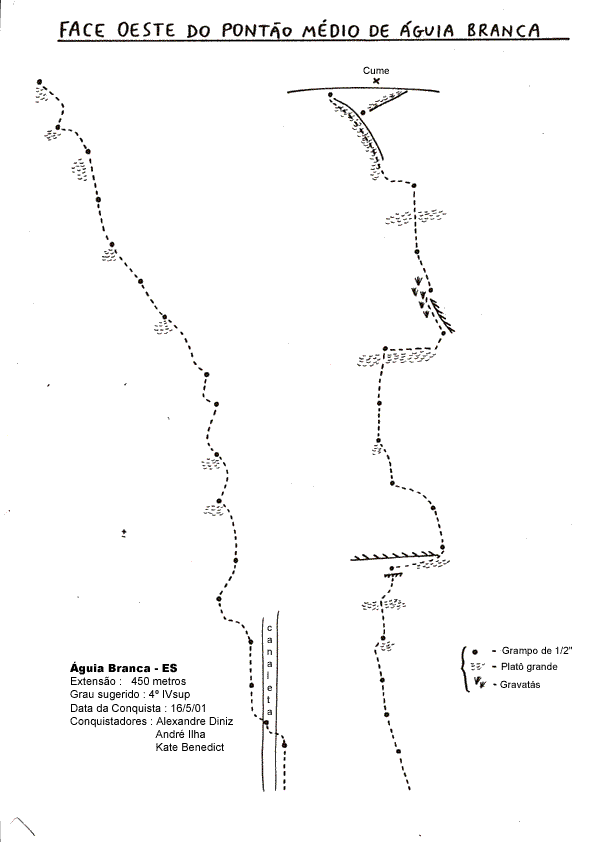 FACE OESTE DO PONTÃO MÉDIO DE ÁGUIA BRANCA

Cume

canaleta

Águia Branca - ES
Extensão : 450 metros
Grau sugerido : 4º IVsup
Data da Conquista : 16/5/01
Conquistadores : Alexandre Diniz
André Ilha
Kate Benedict

- Grampo de 1/2"
- Platô grande
- Gravatás